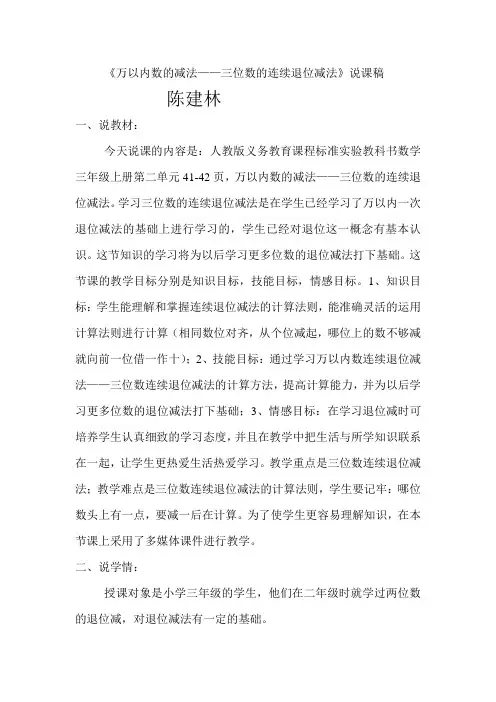 《万以内数的减法——三位数的连续退位减法》说课稿

陈建林

一、说教材：

今天说课的内容是：人教版义务教育课程标准实验教科书数学三年级上册第二单元 41-42 页，万以内数的减法——三位数的连续退位减法。学习三位数的连续退位减法是在学生已经学习了万以内一次退位减法的基础上进行学习的，学生已经对退位这一概念有基本认识。这节知识的学习将为以后学习更多位数的退位减法打下基础。这节课的教学目标分别是知识目标，技能目标，情感目标。1、知识目标：学生能理解和掌握连续退位减法的计算法则，能准确灵活的运用计算法则进行计算（相同数位对齐，从个位减起，哪位上的数不够减就向前一位借一作十）；2、技能目标：通过学习万以内数连续退位减法——三位数连续退位减法的计算方法，提高计算能力，并为以后学习更多位数的退位减法打下基础；3、情感目标：在学习退位减时可培养学生认真细致的学习态度，并且在教学中把生活与所学知识联系在一起，让学生更热爱生活热爱学习。教学重点是三位数连续退位减法；教学难点是三位数连续退位减法的计算法则，学生要记牢：哪位数头上有一点，要减一后在计算。为了使学生更容易理解知识，在本节课上采用了多媒体课件进行教学。

二、说学情：

授课对象是小学三年级的学生，他们在二年级时就学过两位数的退位减，对退位减法有一定的基础。